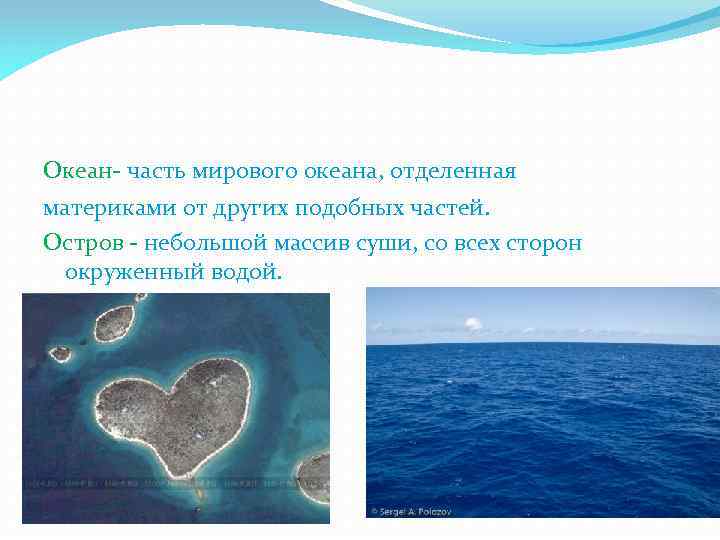 Океан- часть мирового океана, отделенная материками от других подобных частей.

Остров - небольшой массив суши, со всех сторон окруженный водой.

© Sergei A. Polozov